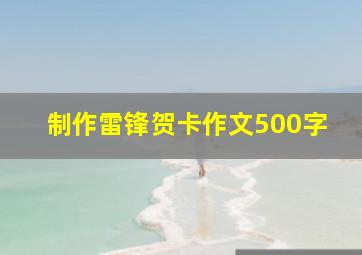 制作雷锋贺卡作文500字